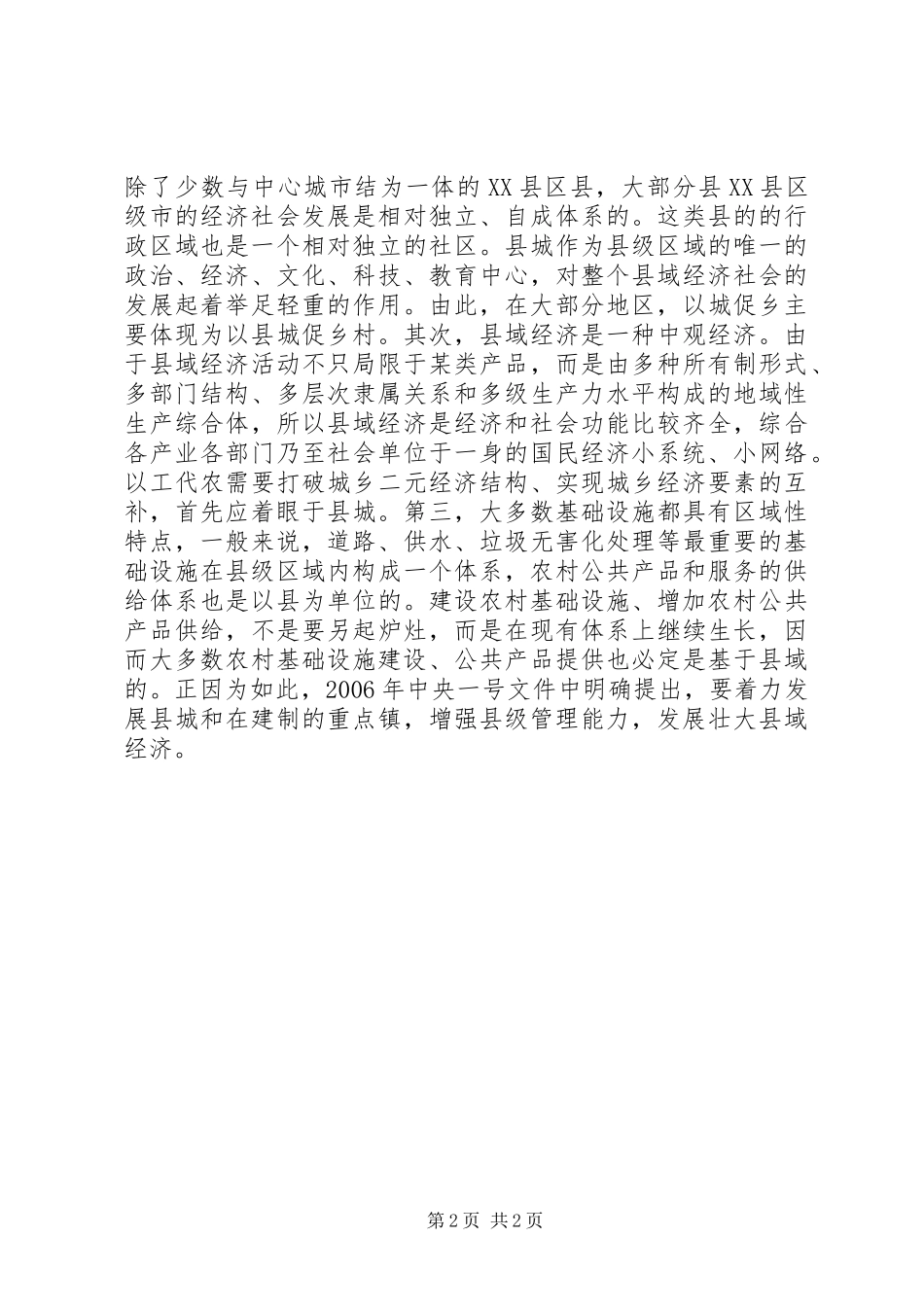 除了少数与中心城市结为一体的XX县区县，大部分县XX县区级市的经济社会发展是相对独立、自成体系的。这类县的的行政区域也是一个相对独立的社区。县城作为县级区域的唯一的政治、经济、文化、科技、教育中心，对整个县域经济社会的发展起着举足轻重的作用。由此，在大部分地区，以城促乡主要体现为以县城促乡村。其次，县域经济是一种中观经济。由于县域经济活动不只局限于某类产品，而是由多种所有制形式、多部门结构、多层次隶属关系和多级生产力水平构成的地域性生产综合体，所以县域经济是经济和社会功能比较齐全，综合各产业各部门乃至社会单位于一身的国民经济小系统、小网络。以工代农需要打破城乡二元经济结构、实现城乡经济要素的互补，首先应着眼于县城。第三，大多数基础设施都具有区域性特点，一般来说，道路、供水、垃圾无害化处理等最重要的基础设施在县级区域内构成一个体系，农村公共产品和服务的供给体系也是以县为单位的。建设农村基础设施、增加农村公共产品供给，不是要另起炉灶，而是在现有体系上继续生长，因而大多数农村基础设施建设、公共产品提供也必定是基于县域的。正因为如此，2006年中央一号文件中明确提出，要着力发展县城和在建制的重点镇，增强县级管理能力，发展壮大县域经济。

第2页 共2页